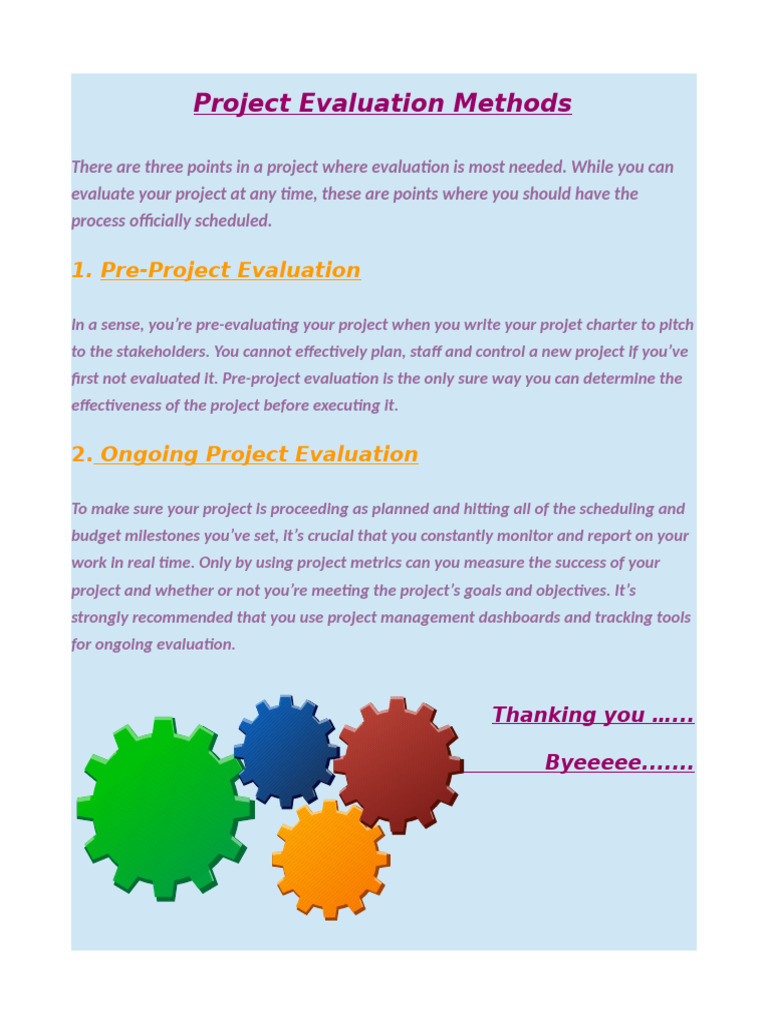 Project Evaluation Methods

There are three points in a project where evaluation is most needed. While you can evaluate your project at any time, these are points where you should have the process officially scheduled.

1. Pre-Project Evaluation

In a sense, you're pre-evaluating your project when you write your projet charter to pitch to the stakeholders. You cannot effectively plan, staff and control a new project if you've first not evaluated it. Pre-project evaluation is the only sure way you can determine the effectiveness of the project before executing it.

2. Ongoing Project Evaluation

To make sure your project is proceeding as planned and hitting all of the scheduling and budget milestones you've set, it's crucial that you constantly monitor and report on your work in real time. Only by using project metrics can you measure the success of your project and whether or not you're meeting the project's goals and objectives. It's strongly recommended that you use project management dashboards and tracking tools for ongoing evaluation.

Thanking you ……

Byeeeee…….